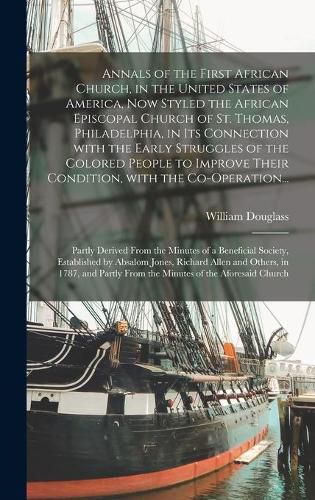 Annals of the First African Church, in the United States of America, Now Styled the African Episcopal Church of St. Thomas, Philadelphia, in Its Connection with the Early Struggles of the Colored People to Improve Their Condition, with the Co-Operation...

William Douglass

Partly Derived From the Minutes of a Beneficial Society, Established by Absalom Jones, Richard Allen and Others, in 1787, and Partly From the Minutes of the Aforesaid Church